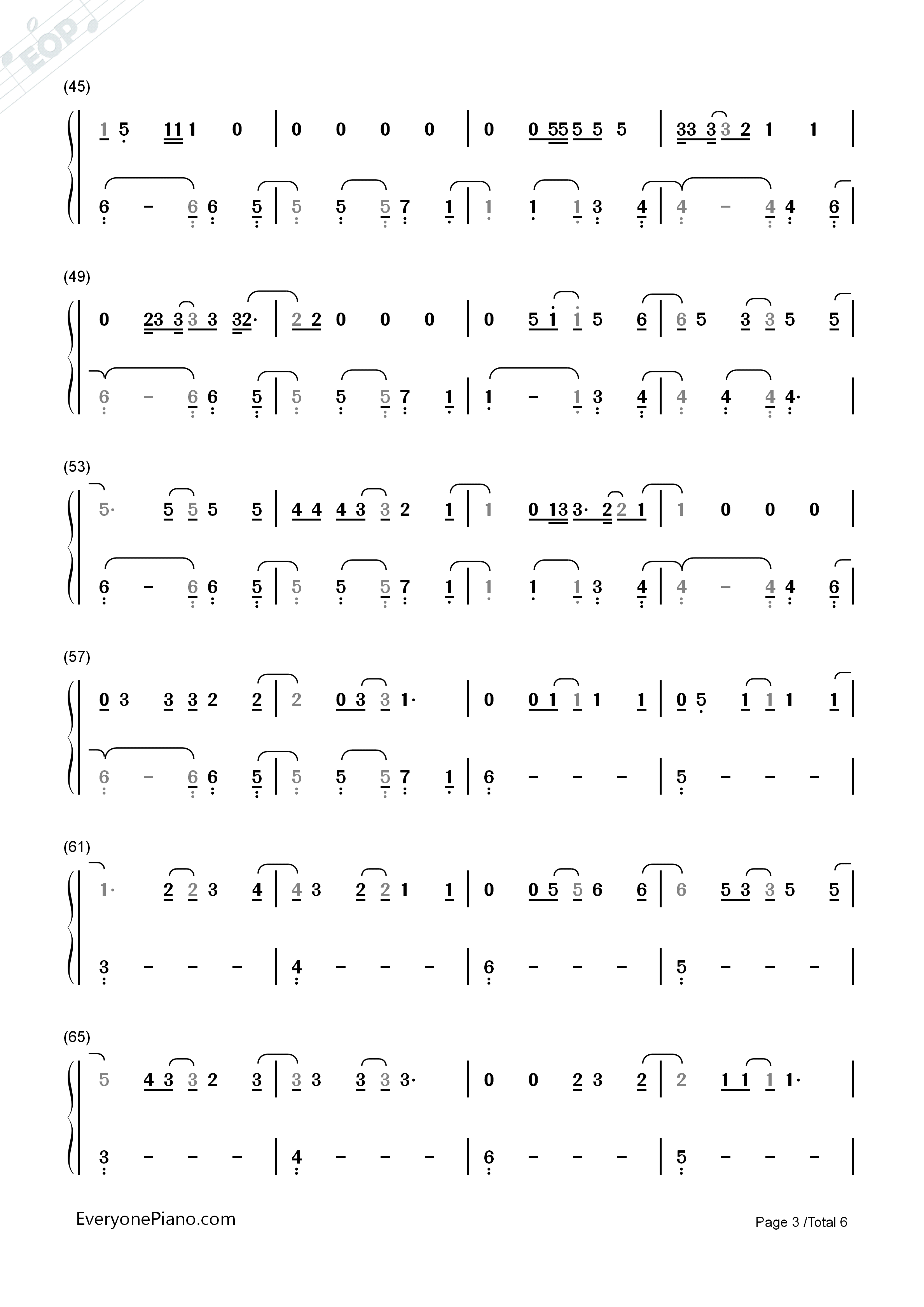 (45)

1 5 11 1 0 | 0 0 0 0 | 0 0 55 5 5 5 | 33 3 3 2 1 1 |

6 - 6 6 5 | 5 5 5 7 1 | 1 1 1 3 4 | 4 - 4 4 6 |

(49)

0 23 3 3 3 32· | 2 2 0 0 0 | 0 5 1 1 5 6 | 6 5 3 3 5 5 |

6 - 6 6 5 | 5 5 5 7 1 | 1 - 1 3 4 | 4 4 4 4· |

(53)

5· 5 5 5 5 | 4 4 4 3 3 2 1 | 1 0 13 3· 2 2 1 | 1 0 0 0 |

6 - 6 6 5 | 5 5 5 7 1 | 1 1 1 3 4 | 4 - 4 4 6 |

(57)

0 3 3 3 2 2 | 2 0 3 3 1· | 0 0 1 1 1 1 | 0 5 1 1 1 1 |

6 - 6 6 5 | 5 5 5 7 1 | 6 - - - | 5 - - - |

(61)

1· 2 2 3 4 | 4 3 2 2 1 1 | 0 0 5 5 6 6 | 6 5 3 3 5 5 |

3 - - - | 4 - - - | 6 - - - | 5 - - - |

(65)

5 4 3 3 2 3 | 3 3 3 3 3· | 0 0 2 3 2 | 2 1 1 1 1· |

3 - - - | 4 - - - | 6 - - - | 5 - - - |

EveryonePiano.com

Page 3 /Total 6

EOP